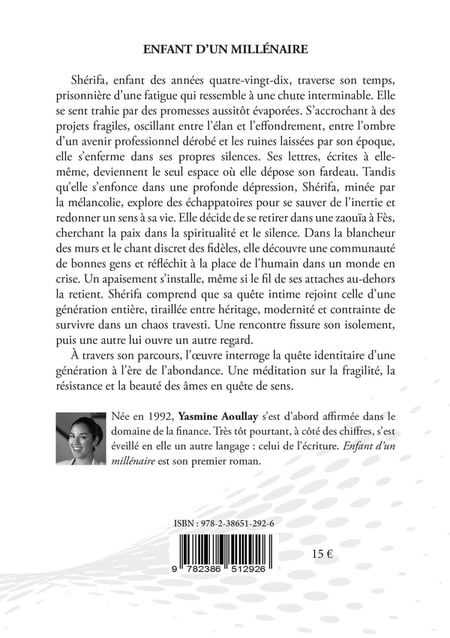 ENFANT D'UN MILLÉNAIRE

Shérifa, enfant des années quatre-vingt-dix, traverse son temps, prisonnière d'une fatigue qui ressemble à une chute interminable. Elle se sent trahie par des promesses aussitôt évaporées. S'accrochant à des projets fragiles, oscillant entre l'élan et l'effondrement, entre l'ombre d'un avenir professionnel dérobé et les ruines laissées par son époque, elle s'enferme dans ses propres silences. Ses lettres, écrites à elle-même, deviennent le seul espace où elle dépose son fardeau. Tandis qu'elle s'enfonce dans une profonde dépression, Shérifa, minée par la mélancolie, explore des échappatoires pour se sauver de l'inertie et redonner un sens à sa vie. Elle décide de se retirer dans une zaouïa à Fès, cherchant la paix dans la spiritualité et le silence. Dans la blancheur des murs et le chant discret des fidèles, elle découvre une communauté de bonnes gens et réfléchit à la place de l'humain dans un monde en crise. Un apaisement s'installe, même si le fil de ses attaches au-dehors la retient. Shérifa comprend que sa quête intime rejoint celle d'une génération entière, tiraillée entre héritage, modernité et contrainte de survivre dans un chaos travesti. Une rencontre fissure son isolement, puis une autre lui ouvre un autre regard.

À travers son parcours, l'œuvre interroge la quête identitaire d'une génération à l'ère de l'abondance. Une méditation sur la fragilité, la résistance et la beauté des âmes en quête de sens.

Née en 1992, Yasmine Aoullay s'est d'abord affirmée dans le domaine de la finance. Très tôt pourtant, à côté des chiffres, s'est éveillé en elle un autre langage : celui de l'écriture. Enfant d'un millénaire est son premier roman.

ISBN : 978-2-38651-292-6

9 782386 512926

15 €